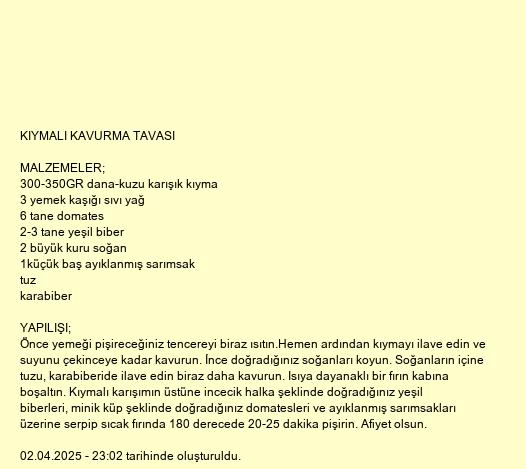 KIYMALI KAVURMA TAVASI

MALZEMELER;
300-350GR dana-kuzu karışık kıyma
3 yemek kaşığı sıvı yağ
6 tane domates
2-3 tane yeşil biber
2 büyük kuru soğan
1küçük baş ayıklanmış sarımsak
tuz
karabiber

YAPILIŞI;
Önce yemeği pişireceğiniz tencereyi biraz ısıtın.Hemen ardından kıymayı ilave edin ve suyunu çekinceye kadar kavurun. İnce doğradığınız soğanları koyun. Soğanların içine tuzu, karabiberide ilave edin biraz daha kavurun. Isıya dayanaklı bir fırın kabına boşaltın. Kıymalı karışımın üstüne incecik halka şeklinde doğradığınız yeşil biberleri, minik küp şeklinde doğradığınız domatesleri ve ayıklanmış sarımsakları üzerine serpip sıcak fırında 180 derecede 20-25 dakika pişirin. Afiyet olsun.

02.04.2025 - 23:02 tarihinde oluşturuldu.